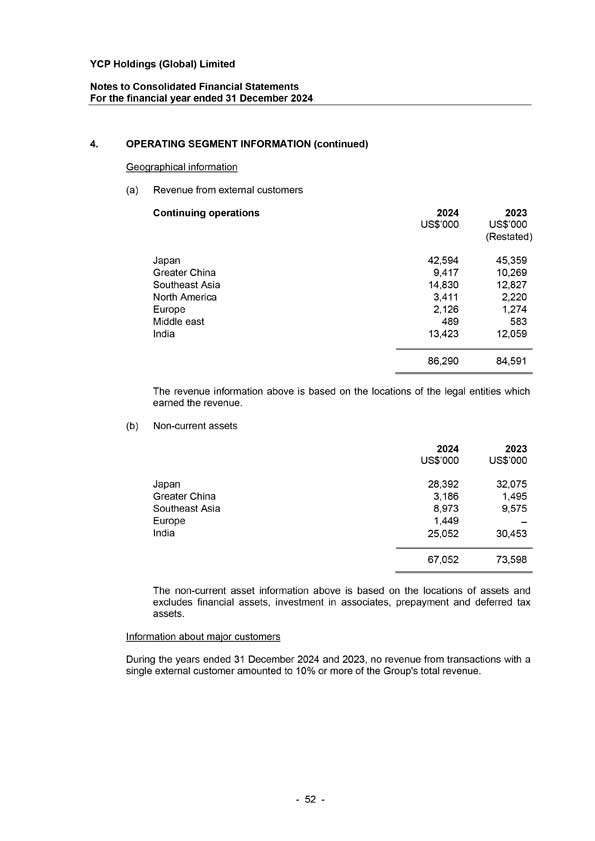 YCP Holdings (Global) Limited

Notes to Consolidated Financial Statements
For the financial year ended 31 December 2024

4. OPERATING SEGMENT INFORMATION (continued)

Geographical information

(a) Revenue from external customers

| Continuing operations | 2024 US$'000 | 2023 US$'000 (Restated) |
|---|---|---|
| Japan | 42,594 | 45,359 |
| Greater China | 9,417 | 10,269 |
| Southeast Asia | 14,830 | 12,827 |
| North America | 3,411 | 2,220 |
| Europe | 2,126 | 1,274 |
| Middle east | 489 | 583 |
| India | 13,423 | 12,059 |
| | 86,290 | 84,591 |

The revenue information above is based on the locations of the legal entities which earned the revenue.

(b) Non-current assets

| | 2024 US$'000 | 2023 US$'000 |
|---|---|---|
| Japan | 28,392 | 32,075 |
| Greater China | 3,186 | 1,495 |
| Southeast Asia | 8,973 | 9,575 |
| Europe | 1,449 | – |
| India | 25,052 | 30,453 |
| | 67,052 | 73,598 |

The non-current asset information above is based on the locations of assets and excludes financial assets, investment in associates, prepayment and deferred tax assets.

Information about major customers

During the years ended 31 December 2024 and 2023, no revenue from transactions with a single external customer amounted to 10% or more of the Group's total revenue.

- 52 -